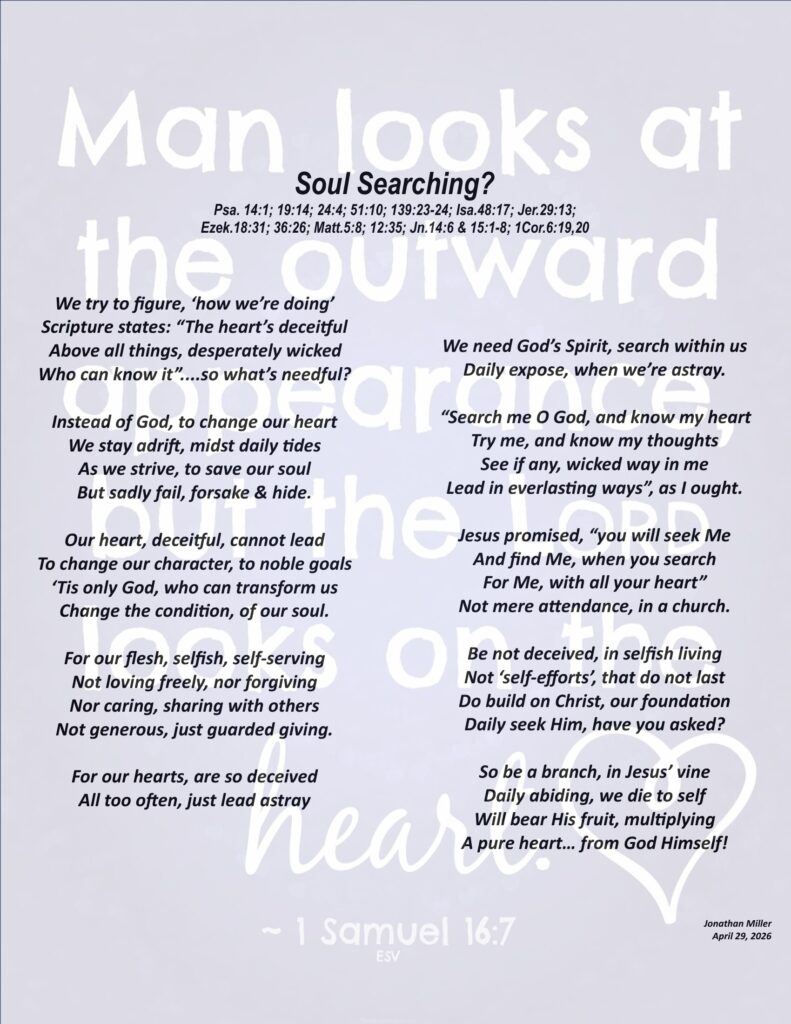 Soul Searching?

Psa. 14:1; 19:14; 24:4; 51:10; 139:23-24; Isa.48:17; Jer.29:13; Ezek.18:31; 36:26; Matt.5:8; 12:35; Jn.14:6 & 15:1-8; 1Cor.6:19,20

We try to figure, 'how we're doing'
Scripture states: "The heart's deceitful
Above all things, desperately wicked
Who can know it"....so what's needful?

Instead of God, to change our heart
We stay adrift, midst daily tides
As we strive, to save our soul
But sadly fail, forsake & hide.

Our heart, deceitful, cannot lead
To change our character, to noble goals
'Tis only God, who can transform us
Change the condition, of our soul.

For our flesh, selfish, self-serving
Not loving freely, nor forgiving
Nor caring, sharing with others
Not generous, just guarded giving.

For our hearts, are so deceived
All too often, just lead astray

We need God's Spirit, search within us
Daily expose, when we're astray.

"Search me O God, and know my heart
Try me, and know my thoughts
See if any, wicked way in me
Lead in everlasting ways", as I ought.

Jesus promised, "you will seek Me
And find Me, when you search
For Me, with all your heart"
Not mere attendance, in a church.

Be not deceived, in selfish living
Not 'self-efforts', that do not last
Do build on Christ, our foundation
Daily seek Him, have you asked?

So be a branch, in Jesus' vine
Daily abiding, we die to self
Will bear His fruit, multiplying
A pure heart... from God Himself!

Jonathan Miller
April 29, 2026

Man looks at the outward appearance, but the LORD looks on the heart.
~ 1 Samuel 16:7
ESV